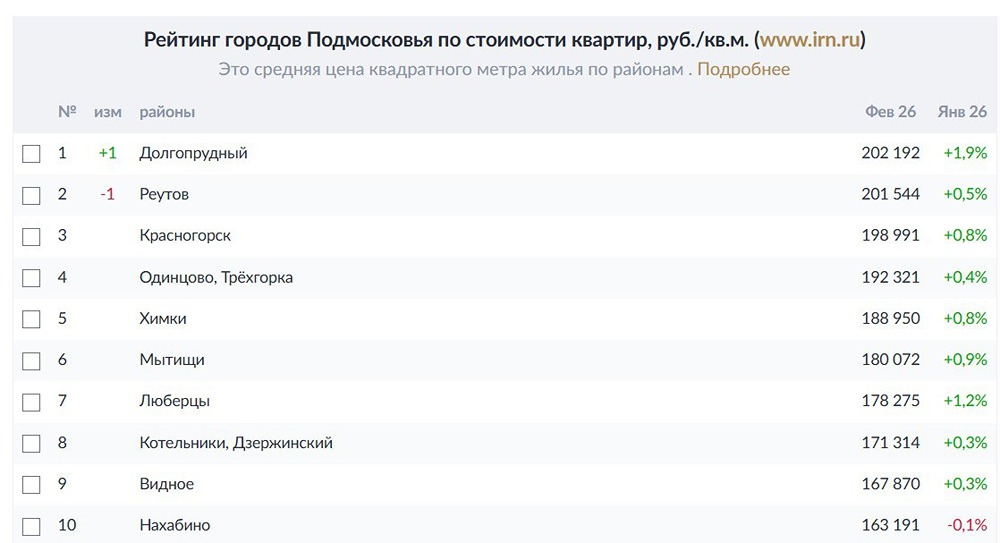 Рейтинг городов Подмосковья по стоимости квартир, руб./кв.м. (www.irn.ru)

Это средняя цена квадратного метра жилья по районам . Подробнее

| № | изм | районы | Фев 26 | Янв 26 |
|---|---|---|---|---|
| 1 | +1 | Долгопрудный | 202 192 | +1,9% |
| 2 | -1 | Реутов | 201 544 | +0,5% |
| 3 | | Красногорск | 198 991 | +0,8% |
| 4 | | Одинцово, Трёхгорка | 192 321 | +0,4% |
| 5 | | Химки | 188 950 | +0,8% |
| 6 | | Мытищи | 180 072 | +0,9% |
| 7 | | Люберцы | 178 275 | +1,2% |
| 8 | | Котельники, Дзержинский | 171 314 | +0,3% |
| 9 | | Видное | 167 870 | +0,3% |
| 10 | | Нахабино | 163 191 | -0,1% |